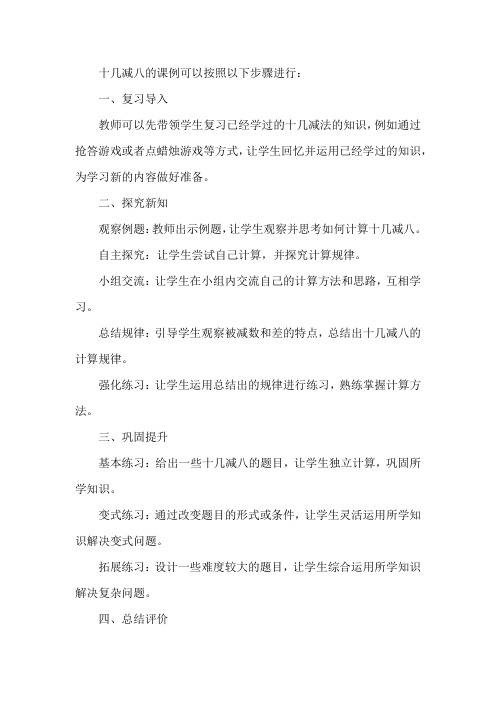 十几减八的课例可以按照以下步骤进行：

一、复习导入

教师可以先带领学生复习已经学过的十几减法的知识，例如通过抢答游戏或者点蜡烛游戏等方式，让学生回忆并运用已经学过的知识，为学习新的内容做好准备。

二、探究新知

观察例题：教师出示例题，让学生观察并思考如何计算十几减八。

自主探究：让学生尝试自己计算，并探究计算规律。

小组交流：让学生在小组内交流自己的计算方法和思路，互相学习。

总结规律：引导学生观察被减数和差的特点，总结出十几减八的计算规律。

强化练习：让学生运用总结出的规律进行练习，熟练掌握计算方法。

三、巩固提升

基本练习：给出一些十几减八的题目，让学生独立计算，巩固所学知识。

变式练习：通过改变题目的形式或条件，让学生灵活运用所学知识解决变式问题。

拓展练习：设计一些难度较大的题目，让学生综合运用所学知识解决复杂问题。

四、总结评价